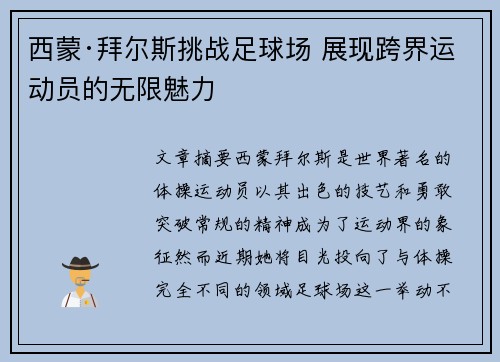 西蒙·拜尔斯挑战足球场 展现跨界运动员的无限魅力

文章摘要西蒙拜尔斯是世界著名的体操运动员以其出色的技艺和勇敢突破常规的精神成为了运动界的象征然而近期她将目光投向了与体操完全不同的领域足球场这一举动不